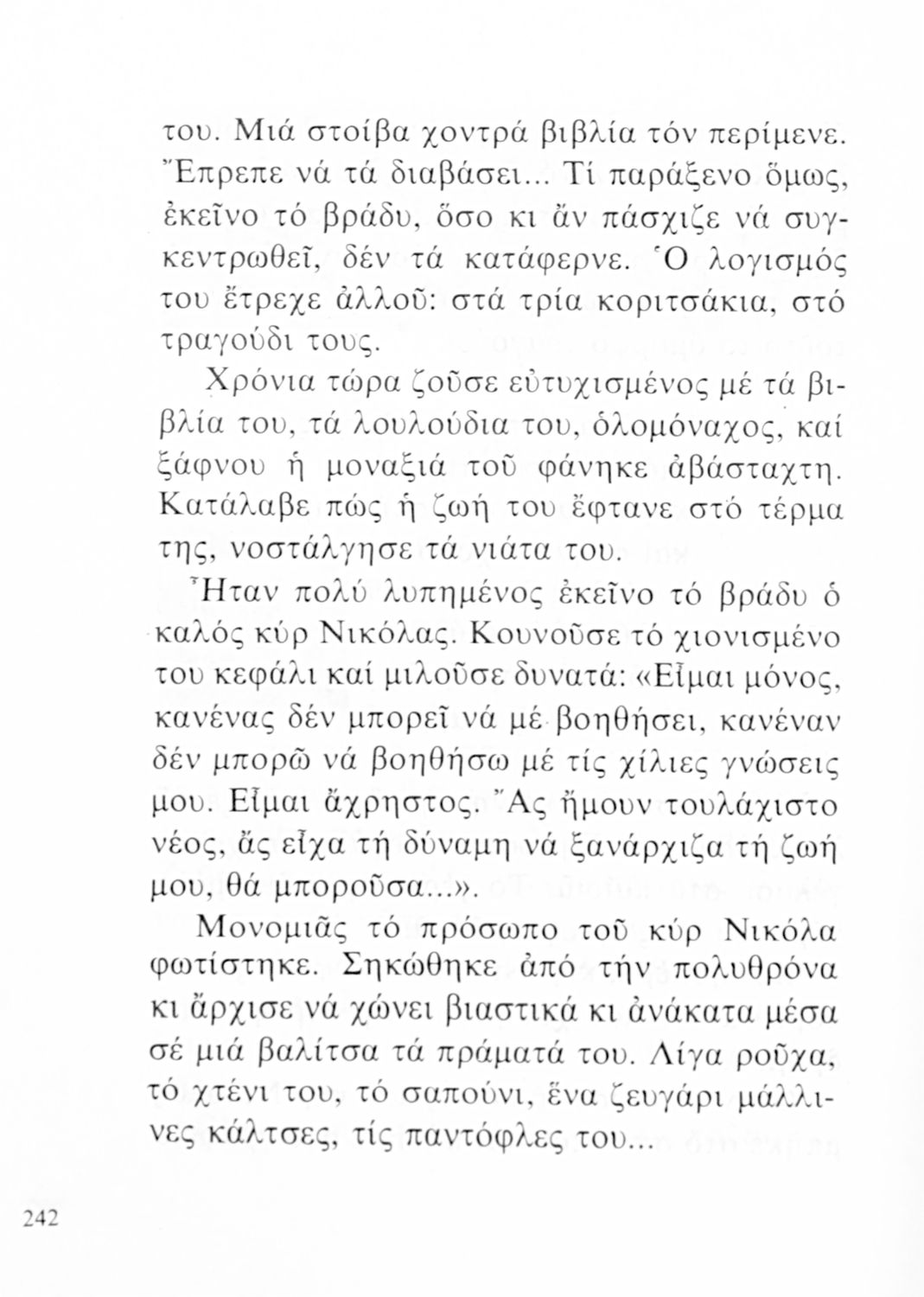 του. Μιά στοίβα χοντρά βιβλία τόν περίμενε. Ἔπρεπε νά τά διαβάσει... Τί παράξενο ὅμως, ἐκεῖνο τό βράδυ, ὅσο κι ἄν πάσχιζε νά συγκεντρωθεῖ, δέν τά κατάφερνε. Ὁ λογισμός του ἔτρεχε ἀλλοῦ: στά τρία κοριτσάκια, στό τραγούδι τους.

Χρόνια τώρα ζοῦσε εὐτυχισμένος μέ τά βιβλία του, τά λουλούδια του, ὁλομόναχος, καί ξάφνου ἡ μοναξιά τοῦ φάνηκε ἀβάσταχτη. Κατάλαβε πώς ἡ ζωή του ἔφτανε στό τέρμα της, νοστάλγησε τά νιάτα του.

Ἦταν πολύ λυπημένος ἐκεῖνο τό βράδυ ὁ καλός κύρ Νικόλας. Κουνοῦσε τό χιονισμένο του κεφάλι καί μιλοῦσε δυνατά: «Εἶμαι μόνος, κανένας δέν μπορεῖ νά μέ βοηθήσει, κανέναν δέν μπορῶ νά βοηθήσω μέ τίς χίλιες γνώσεις μου. Εἶμαι ἄχρηστος. Ἄς ἤμουν τουλάχιστο νέος, ἄς εἶχα τή δύναμη νά ξανάρχιζα τή ζωή μου, θά μποροῦσα...».

Μονομιᾶς τό πρόσωπο τοῦ κύρ Νικόλα φωτίστηκε. Σηκώθηκε ἀπό τήν πολυθρόνα κι ἄρχισε νά χώνει βιαστικά κι ἀνάκατα μέσα σέ μιά βαλίτσα τά πράματά του. Λίγα ροῦχα, τό χτένι του, τό σαπούνι, ἕνα ζευγάρι μάλλινες κάλτσες, τίς παντόφλες του...

242